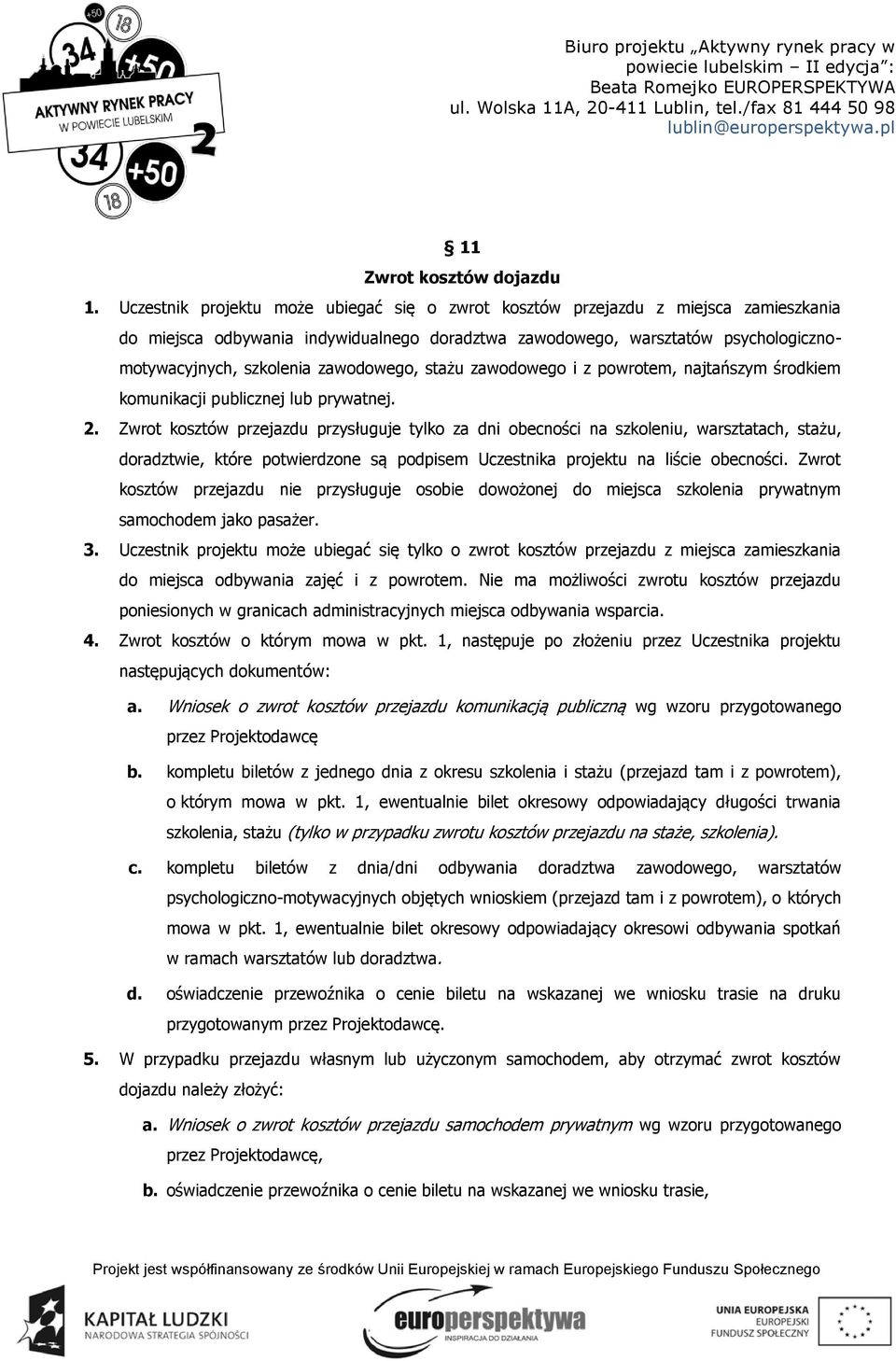 +50
18
34
+50
AKTYWNY RYNEK PRACY
W POWIECIE LUBELSKIM
2
34
+50
18

Biuro projektu „Aktywny rynek pracy w powiecie lubelskim – II edycja":
Beata Romejko EUROPERSPEKTYWA
ul. Wolska 11A, 20-411 Lublin, tel./fax 81 444 50 98
lublin@europerspektywa.pl

§ 11
Zwrot kosztów dojazdu

1. Uczestnik projektu może ubiegać się o zwrot kosztów przejazdu z miejsca zamieszkania do miejsca odbywania indywidualnego doradztwa zawodowego, warsztatów psychologiczno-motywacyjnych, szkolenia zawodowego, stażu zawodowego i z powrotem, najtańszym środkiem komunikacji publicznej lub prywatnej.

2. Zwrot kosztów przejazdu przysługuje tylko za dni obecności na szkoleniu, warsztatach, stażu, doradztwie, które potwierdzone są podpisem Uczestnika projektu na liście obecności. Zwrot kosztów przejazdu nie przysługuje osobie dowożonej do miejsca szkolenia prywatnym samochodem jako pasażer.

3. Uczestnik projektu może ubiegać się tylko o zwrot kosztów przejazdu z miejsca zamieszkania do miejsca odbywania zajęć i z powrotem. Nie ma możliwości zwrotu kosztów przejazdu poniesionych w granicach administracyjnych miejsca odbywania wsparcia.

4. Zwrot kosztów o którym mowa w pkt. 1, następuje po złożeniu przez Uczestnika projektu następujących dokumentów:

a. Wniosek o zwrot kosztów przejazdu komunikacją publiczną wg wzoru przygotowanego przez Projektodawcę

b. kompletu biletów z jednego dnia z okresu szkolenia i stażu (przejazd tam i z powrotem), o którym mowa w pkt. 1, ewentualnie bilet okresowy odpowiadający długości trwania szkolenia, stażu (tylko w przypadku zwrotu kosztów przejazdu na staże, szkolenia).

c. kompletu biletów z dnia/dni odbywania doradztwa zawodowego, warsztatów psychologiczno-motywacyjnych objętych wnioskiem (przejazd tam i z powrotem), o których mowa w pkt. 1, ewentualnie bilet okresowy odpowiadający okresowi odbywania spotkań w ramach warsztatów lub doradztwa.

d. oświadczenie przewoźnika o cenie biletu na wskazanej we wniosku trasie na druku przygotowanym przez Projektodawcę.

5. W przypadku przejazdu własnym lub użyczonym samochodem, aby otrzymać zwrot kosztów dojazdu należy złożyć:

a. Wniosek o zwrot kosztów przejazdu samochodem prywatnym wg wzoru przygotowanego przez Projektodawcę,

b. oświadczenie przewoźnika o cenie biletu na wskazanej we wniosku trasie,

Projekt jest współfinansowany ze środków Unii Europejskiej w ramach Europejskiego Funduszu Społecznego

KAPITAŁ LUDZKI
NARODOWA STRATEGIA SPÓJNOŚCI
europerspektywa
INSPIRACJA DO DZIAŁANIA
UNIA EUROPEJSKA
EUROPEJSKI
FUNDUSZ SPOŁECZNY